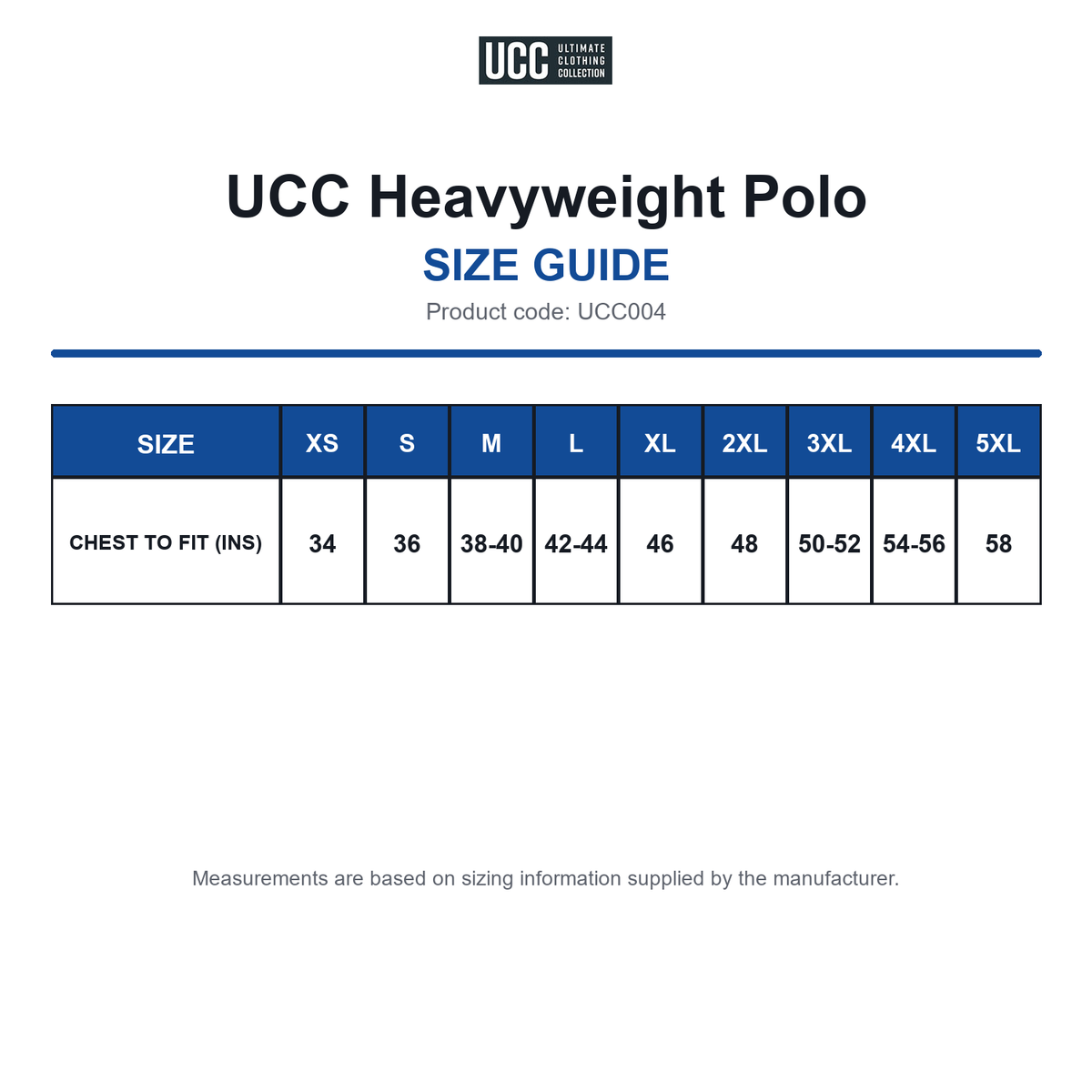 UCC ULTIMATE CLOTHING COLLECTION

UCC Heavyweight Polo

SIZE GUIDE

Product code: UCC004

| SIZE | XS | S | M | L | XL | 2XL | 3XL | 4XL | 5XL |
|---|---|---|---|---|---|---|---|---|---|
| CHEST TO FIT (INS) | 34 | 36 | 38-40 | 42-44 | 46 | 48 | 50-52 | 54-56 | 58 |

Measurements are based on sizing information supplied by the manufacturer.